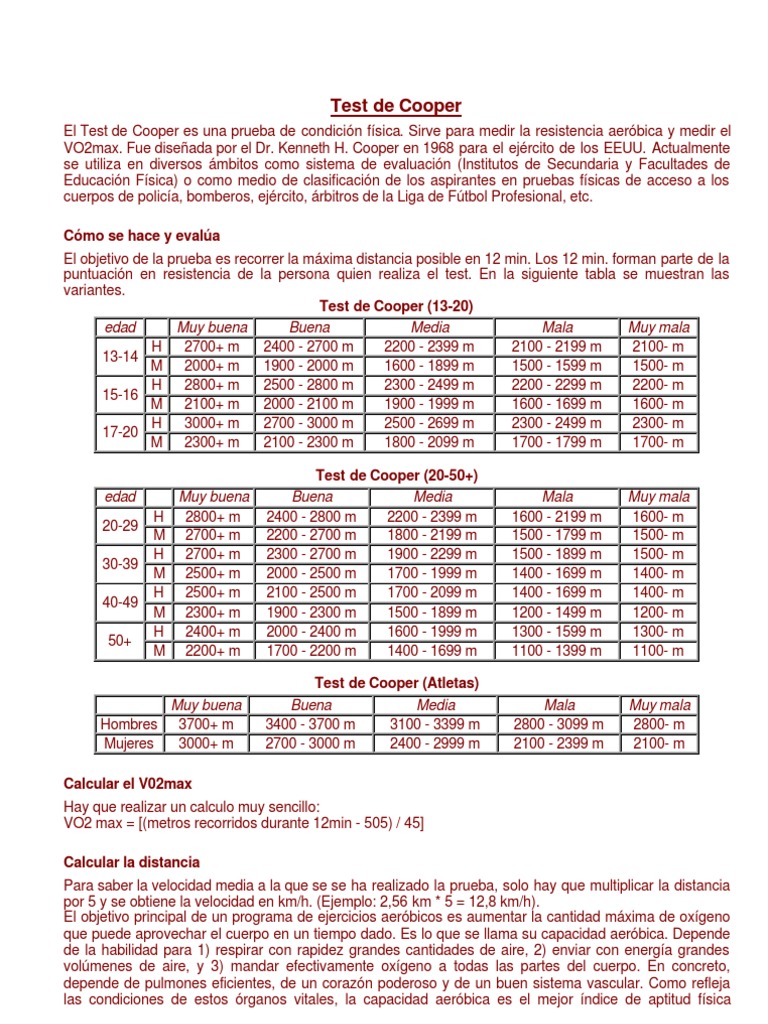 Test de Cooper

El Test de Cooper es una prueba de condición física. Sirve para medir la resistencia aeróbica y medir el VO2max. Fue diseñada por el Dr. Kenneth H. Cooper en 1968 para el ejército de los EEUU. Actualmente se utiliza en diversos ámbitos como sistema de evaluación (Institutos de Secundaria y Facultades de Educación Física) o como medio de clasificación de los aspirantes en pruebas físicas de acceso a los cuerpos de policía, bomberos, ejército, árbitros de la Liga de Fútbol Profesional, etc.

Cómo se hace y evalúa

El objetivo de la prueba es recorrer la máxima distancia posible en 12 min. Los 12 min. forman parte de la puntuación en resistencia de la persona quien realiza el test. En la siguiente tabla se muestran las variantes.

Test de Cooper (13-20)

| edad | | Muy buena | Buena | Media | Mala | Muy mala |
|---|---|---|---|---|---|---|
| 13-14 | H | 2700+ m | 2400 - 2700 m | 2200 - 2399 m | 2100 - 2199 m | 2100- m |
| | M | 2000+ m | 1900 - 2000 m | 1600 - 1899 m | 1500 - 1599 m | 1500- m |
| 15-16 | H | 2800+ m | 2500 - 2800 m | 2300 - 2499 m | 2200 - 2299 m | 2200- m |
| | M | 2100+ m | 2000 - 2100 m | 1900 - 1999 m | 1600 - 1699 m | 1600- m |
| 17-20 | H | 3000+ m | 2700 - 3000 m | 2500 - 2699 m | 2300 - 2499 m | 2300- m |
| | M | 2300+ m | 2100 - 2300 m | 1800 - 2099 m | 1700 - 1799 m | 1700- m |

Test de Cooper (20-50+)

| edad | | Muy buena | Buena | Media | Mala | Muy mala |
|---|---|---|---|---|---|---|
| 20-29 | H | 2800+ m | 2400 - 2800 m | 2200 - 2399 m | 1600 - 2199 m | 1600- m |
| | M | 2700+ m | 2200 - 2700 m | 1800 - 2199 m | 1500 - 1799 m | 1500- m |
| 30-39 | H | 2700+ m | 2300 - 2700 m | 1900 - 2299 m | 1500 - 1899 m | 1500- m |
| | M | 2500+ m | 2000 - 2500 m | 1700 - 1999 m | 1400 - 1699 m | 1400- m |
| 40-49 | H | 2500+ m | 2100 - 2500 m | 1700 - 2099 m | 1400 - 1699 m | 1400- m |
| | M | 2300+ m | 1900 - 2300 m | 1500 - 1899 m | 1200 - 1499 m | 1200- m |
| 50+ | H | 2400+ m | 2000 - 2400 m | 1600 - 1999 m | 1300 - 1599 m | 1300- m |
| | M | 2200+ m | 1700 - 2200 m | 1400 - 1699 m | 1100 - 1399 m | 1100- m |

Test de Cooper (Atletas)

| | Muy buena | Buena | Media | Mala | Muy mala |
|---|---|---|---|---|---|
| Hombres | 3700+ m | 3400 - 3700 m | 3100 - 3399 m | 2800 - 3099 m | 2800- m |
| Mujeres | 3000+ m | 2700 - 3000 m | 2400 - 2999 m | 2100 - 2399 m | 2100- m |

Calcular el V02max

Hay que realizar un calculo muy sencillo:
VO2 max = [(metros recorridos durante 12min - 505) / 45]

Calcular la distancia

Para saber la velocidad media a la que se se ha realizado la prueba, solo hay que multiplicar la distancia por 5 y se obtiene la velocidad en km/h. (Ejemplo: 2,56 km * 5 = 12,8 km/h).
El objetivo principal de un programa de ejercicios aeróbicos es aumentar la cantidad máxima de oxígeno que puede aprovechar el cuerpo en un tiempo dado. Es lo que se llama su capacidad aeróbica. Depende de la habilidad para 1) respirar con rapidez grandes cantidades de aire, 2) enviar con energía grandes volúmenes de aire, y 3) mandar efectivamente oxígeno a todas las partes del cuerpo. En concreto, depende de pulmones eficientes, de un corazón poderoso y de un buen sistema vascular. Como refleja las condiciones de estos órganos vitales, la capacidad aeróbica es el mejor índice de aptitud física